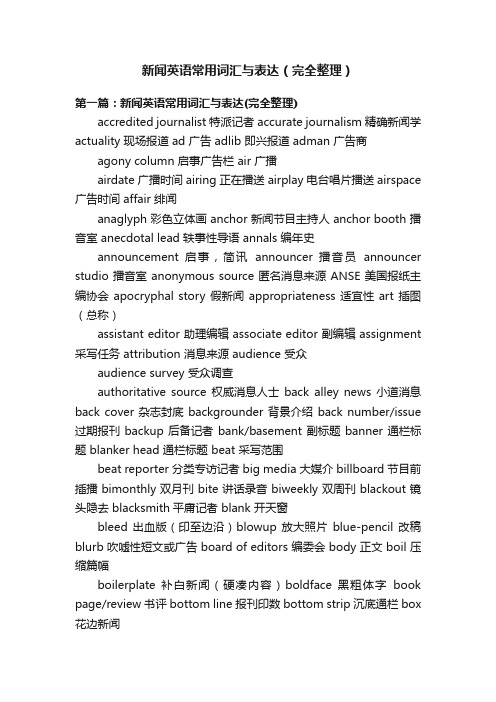 新闻英语常用词汇与表达（完全整理）

第一篇：新闻英语常用词汇与表达(完全整理)

accredited journalist 特派记者 accurate journalism 精确新闻学 actuality 现场报道 ad 广告 adlib 即兴报道 adman 广告商

agony column 启事广告栏 air 广播

airdate 广播时间 airing 正在播送 airplay 电台唱片播送 airspace 广告时间 affair 绯闻

anaglyph 彩色立体画 anchor 新闻节目主持人 anchor booth 播音室 anecdotal lead 轶事性导语 annals 编年史

announcement 启事，简讯 announcer 播音员 announcer studio 播音室 anonymous source 匿名消息来源 ANSE 美国报纸主编协会 apocryphal story 假新闻 appropriateness 适宜性 art 插图（总称）

assistant editor 助理编辑 associate editor 副编辑 assignment 采写任务 attribution 消息来源 audience 受众

audience survey 受众调查

authoritative source 权威消息人士 back alley news 小道消息 back cover 杂志封底 backgrounder 背景介绍 back number/issue 过期报刊 backup 后备记者 bank/basement 副标题 banner 通栏标题 blanker head 通栏标题 beat 采写范围

beat reporter 分类专访记者 big media 大媒介 billboard 节目前插播 bimonthly 双月刊 bite 讲话录音 biweekly 双周刊 blackout 镜头隐去 blacksmith 平庸记者 blank 开天窗

bleed 出血版（印至边沿）blowup 放大照片 blue-pencil 改稿 blurb 吹嘘性短文或广告 board of editors 编委会 body 正文 boil 压缩篇幅

boilerplate 补白新闻（硬凑内容）boldface 黑粗体字 book page/review 书评 bottom line 报刊印数 bottom strip 沉底通栏 box 花边新闻